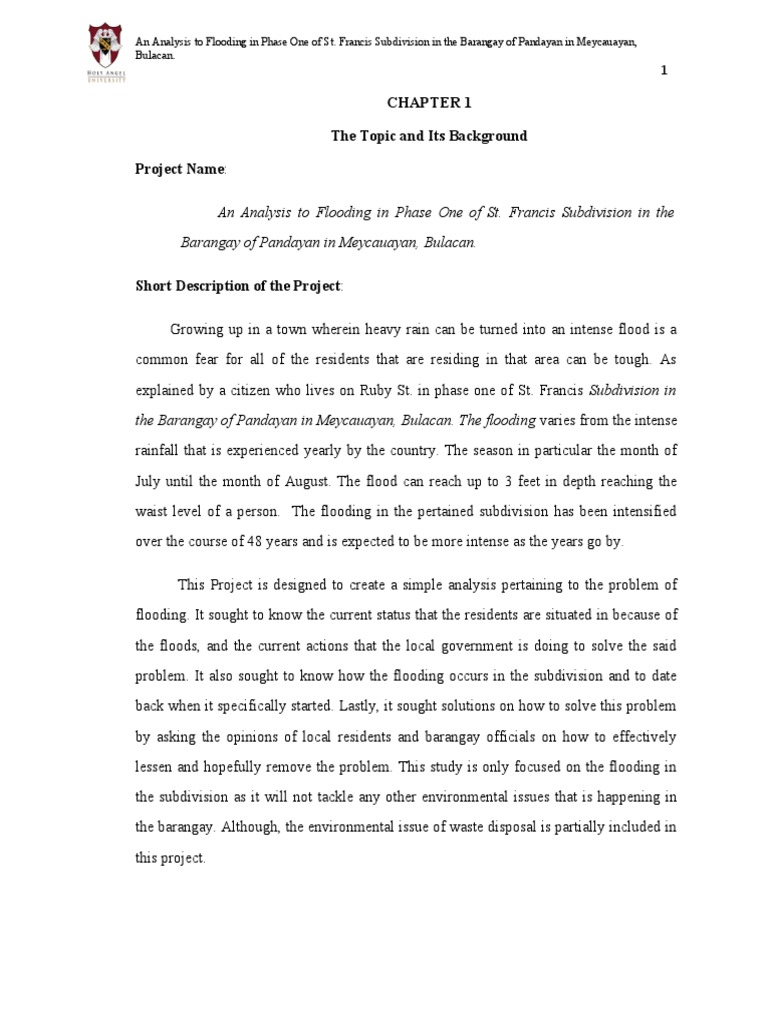 HOLY ANGEL UNIVERSITY

An Analysis to Flooding in Phase One of St. Francis Subdivision in the Barangay of Pandayan in Meycauayan, Bulacan.

1

CHAPTER 1

The Topic and Its Background

Project Name:

An Analysis to Flooding in Phase One of St. Francis Subdivision in the Barangay of Pandayan in Meycauayan, Bulacan.

Short Description of the Project:

Growing up in a town wherein heavy rain can be turned into an intense flood is a common fear for all of the residents that are residing in that area can be tough. As explained by a citizen who lives on Ruby St. in phase one of St. Francis Subdivision in the Barangay of Pandayan in Meycauayan, Bulacan. The flooding varies from the intense rainfall that is experienced yearly by the country. The season in particular the month of July until the month of August. The flood can reach up to 3 feet in depth reaching the waist level of a person. The flooding in the pertained subdivision has been intensified over the course of 48 years and is expected to be more intense as the years go by.

This Project is designed to create a simple analysis pertaining to the problem of flooding. It sought to know the current status that the residents are situated in because of the floods, and the current actions that the local government is doing to solve the said problem. It also sought to know how the flooding occurs in the subdivision and to date back when it specifically started. Lastly, it sought solutions on how to solve this problem by asking the opinions of local residents and barangay officials on how to effectively lessen and hopefully remove the problem. This study is only focused on the flooding in the subdivision as it will not tackle any other environmental issues that is happening in the barangay. Although, the environmental issue of waste disposal is partially included in this project.